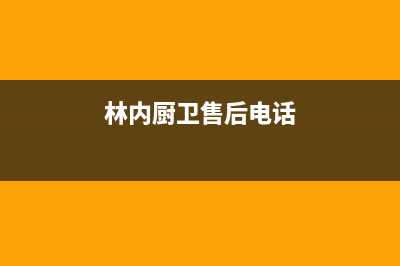 林内厨卫售后电话